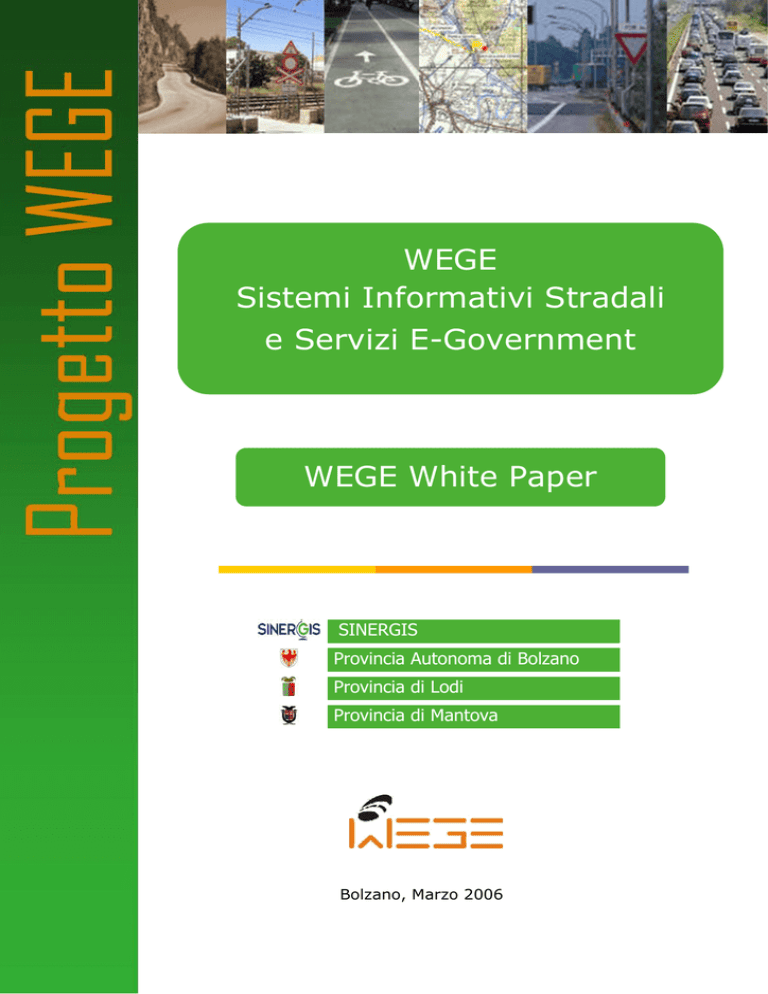 Progetto WEGE

WEGE
Sistemi Informativi Stradali
e Servizi E-Government

WEGE White Paper

SINERGIS
SINERGIS
Provincia Autonoma di Bolzano
Provincia di Lodi
Provincia di Mantova

WEGE

Bolzano, Marzo 2006